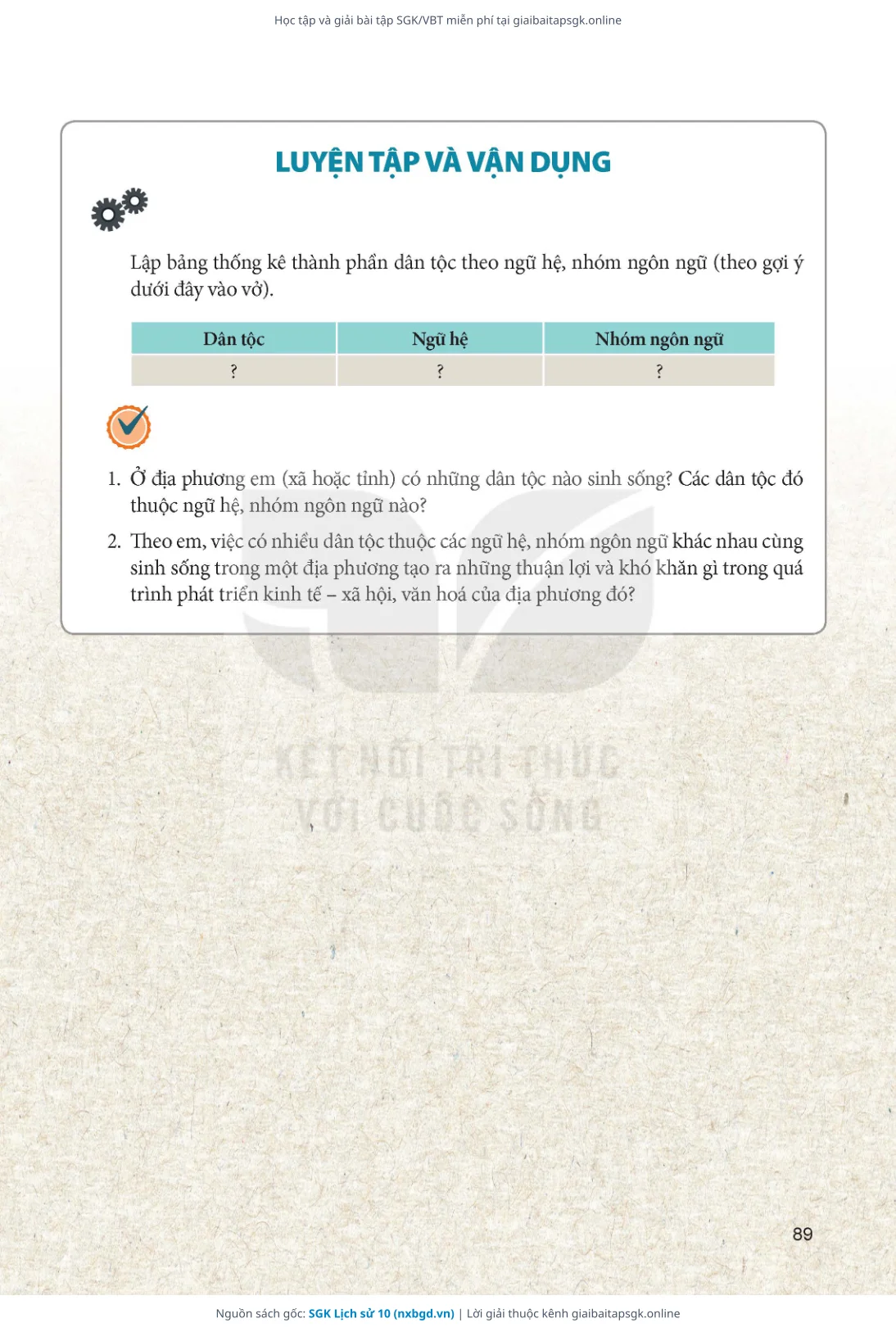 Học tập và giải bài tập SGK/VBT miễn phí tại giaibaitapsgk.online

LUYỆN TẬP VÀ VẬN DỤNG

Lập bảng thống kê thành phần dân tộc theo ngữ hệ, nhóm ngôn ngữ (theo gợi ý dưới đây vào vở).

| Dân tộc | Ngữ hệ | Nhóm ngôn ngữ |
|---|---|---|
| ? | ? | ? |

1. Ở địa phương em (xã hoặc tỉnh) có những dân tộc nào sinh sống? Các dân tộc đó thuộc ngữ hệ, nhóm ngôn ngữ nào?

2. Theo em, việc có nhiều dân tộc thuộc các ngữ hệ, nhóm ngôn ngữ khác nhau cùng sinh sống trong một địa phương tạo ra những thuận lợi và khó khăn gì trong quá trình phát triển kinh tế – xã hội, văn hoá của địa phương đó?

KẾT NỐI TRI THỨC VỚI CUỘC SỐNG

89

Nguồn sách gốc: SGK Lịch sử 10 (nxbgd.vn) | Lời giải thuộc kênh giaibaitapsgk.online